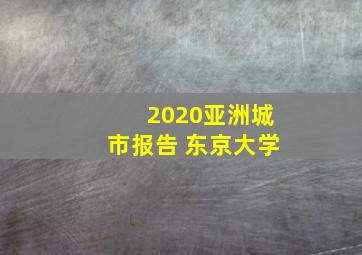 2020亚洲城市报告 东京大学